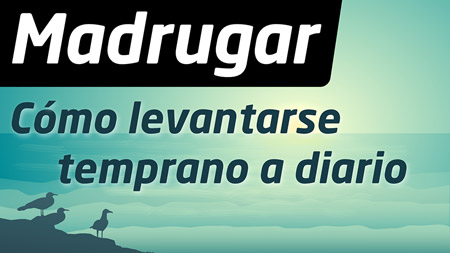 Madrugar

Cómo levantarse temprano a diario